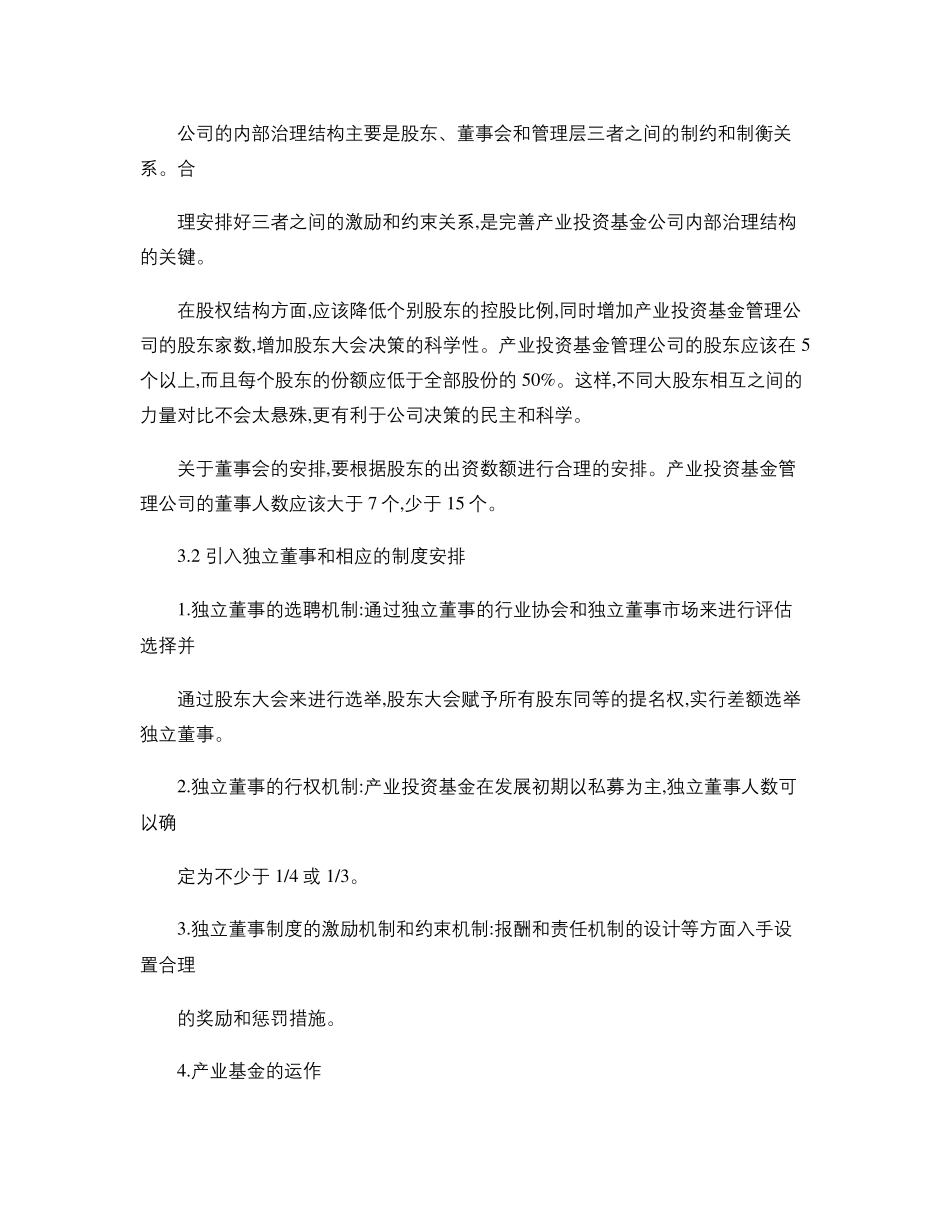 公司的内部治理结构主要是股东、董事会和管理层三者之间的制约和制衡关系。合

理安排好三者之间的激励和约束关系,是完善产业投资基金公司内部治理结构的关键。

在股权结构方面,应该降低个别股东的控股比例,同时增加产业投资基金管理公司的股东家数,增加股东大会决策的科学性。产业投资基金管理公司的股东应该在 5 个以上,而且每个股东的份额应低于全部股份的 50%。这样,不同大股东相互之间的力量对比不会太悬殊,更有利于公司决策的民主和科学。

关于董事会的安排,要根据股东的出资数额进行合理的安排。产业投资基金管理公司的董事人数应该大于 7 个,少于 15 个。

3.2 引入独立董事和相应的制度安排

1.独立董事的选聘机制:通过独立董事的行业协会和独立董事市场来进行评估选择并

通过股东大会来进行选举,股东大会赋予所有股东同等的提名权,实行差额选举独立董事。

2.独立董事的行权机制:产业投资基金在发展初期以私募为主,独立董事人数可以确

定为不少于 1/4 或 1/3。

3.独立董事制度的激励机制和约束机制:报酬和责任机制的设计等方面入手设置合理

的奖励和惩罚措施。

4.产业基金的运作